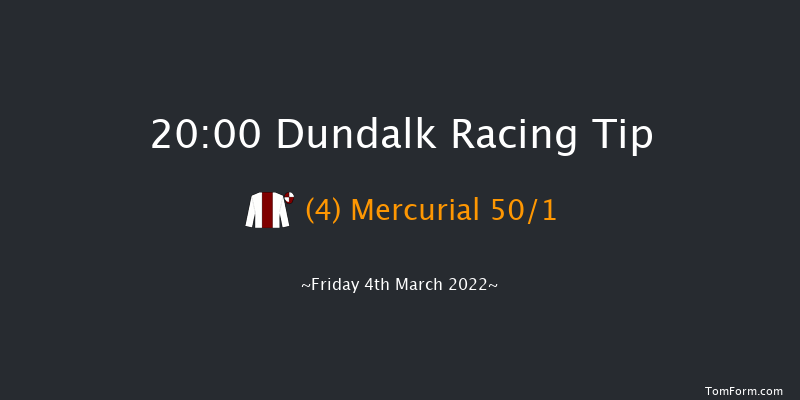 20:00 Dundalk Racing Tip

(4) Mercurial 50/1

~Friday 4th March 2022~

TomForm.com